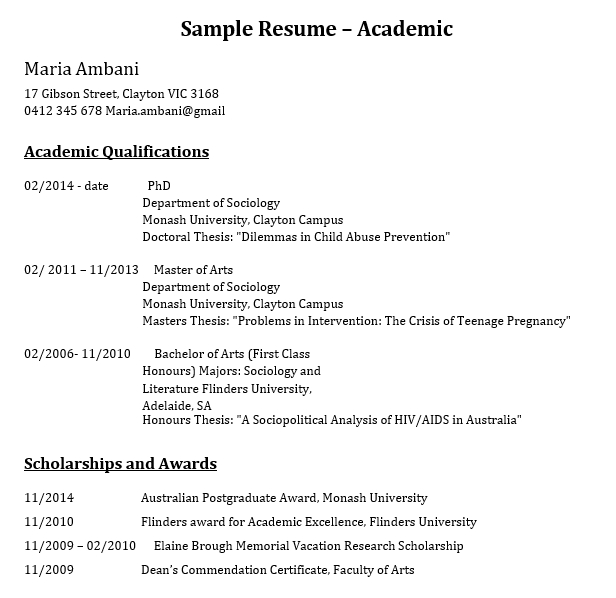 Sample Resume – Academic

Maria Ambani
17 Gibson Street, Clayton VIC 3168
0412 345 678 Maria.ambani@gmail

Academic Qualifications

02/2014 - date PhD
Department of Sociology
Monash University, Clayton Campus
Doctoral Thesis: "Dilemmas in Child Abuse Prevention"

02/ 2011 – 11/2013 Master of Arts
Department of Sociology
Monash University, Clayton Campus
Masters Thesis: "Problems in Intervention: The Crisis of Teenage Pregnancy"

02/2006- 11/2010 Bachelor of Arts (First Class Honours) Majors: Sociology and Literature Flinders University, Adelaide, SA
Honours Thesis: "A Sociopolitical Analysis of HIV/AIDS in Australia"

Scholarships and Awards

11/2014 Australian Postgraduate Award, Monash University
11/2010 Flinders award for Academic Excellence, Flinders University
11/2009 – 02/2010 Elaine Brough Memorial Vacation Research Scholarship
11/2009 Dean's Commendation Certificate, Faculty of Arts